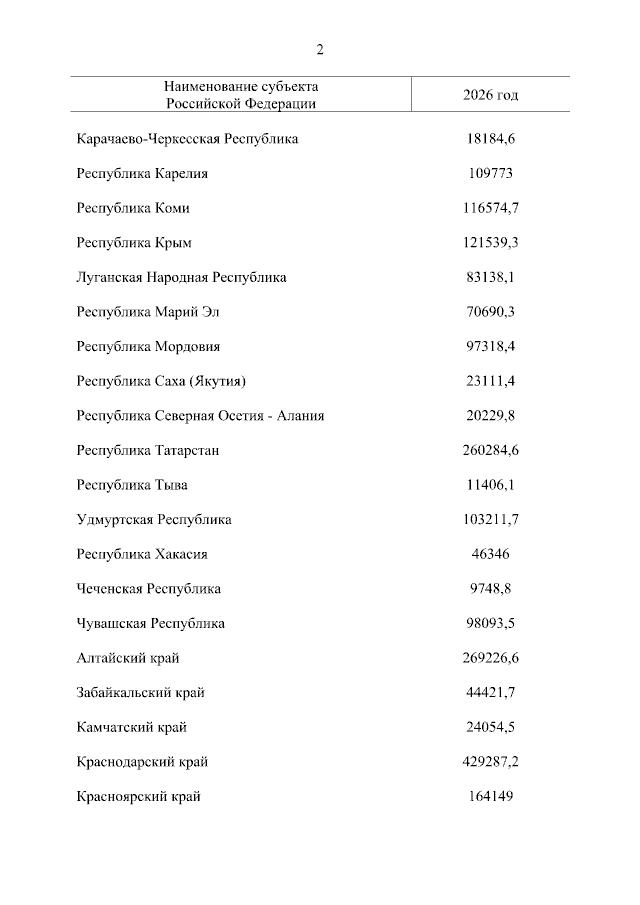 2

| Наименование субъекта Российской Федерации | 2026 год |
|---|---|
| Карачаево-Черкесская Республика | 18184,6 |
| Республика Карелия | 109773 |
| Республика Коми | 116574,7 |
| Республика Крым | 121539,3 |
| Луганская Народная Республика | 83138,1 |
| Республика Марий Эл | 70690,3 |
| Республика Мордовия | 97318,4 |
| Республика Саха (Якутия) | 23111,4 |
| Республика Северная Осетия - Алания | 20229,8 |
| Республика Татарстан | 260284,6 |
| Республика Тыва | 11406,1 |
| Удмуртская Республика | 103211,7 |
| Республика Хакасия | 46346 |
| Чеченская Республика | 9748,8 |
| Чувашская Республика | 98093,5 |
| Алтайский край | 269226,6 |
| Забайкальский край | 44421,7 |
| Камчатский край | 24054,5 |
| Краснодарский край | 429287,2 |
| Красноярский край | 164149 |